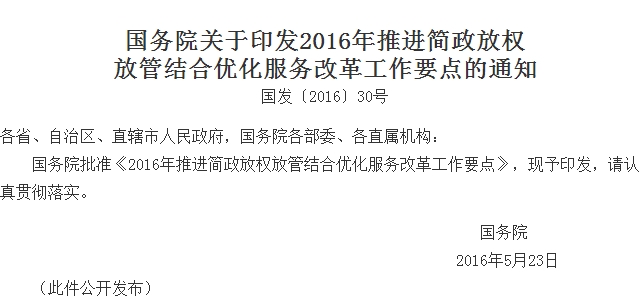 国务院关于印发2016年推进简政放权放管结合优化服务改革工作要点的通知

国发〔2016〕30号

各省、自治区、直辖市人民政府，国务院各部委、各直属机构：

国务院批准《2016年推进简政放权放管结合优化服务改革工作要点》，现予印发，请认真贯彻落实。

国务院

2016年5月23日

（此件公开发布）